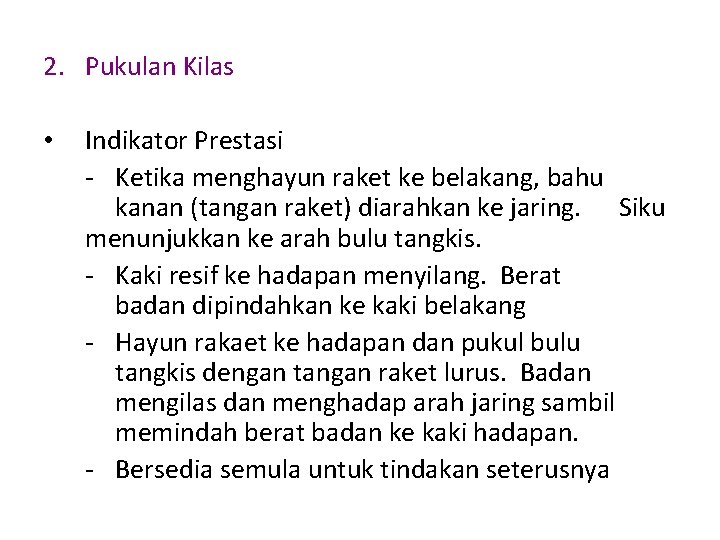 2. Pukulan Kilas

• Indikator Prestasi

- Ketika menghayun raket ke belakang, bahu kanan (tangan raket) diarahkan ke jaring. Siku menunjukkan ke arah bulu tangkis.

- Kaki resif ke hadapan menyilang. Berat badan dipindahkan ke kaki belakang

- Hayun rakaet ke hadapan dan pukul bulu tangkis dengan tangan raket lurus. Badan mengilas dan menghadap arah jaring sambil memindah berat badan ke kaki hadapan.

- Bersedia semula untuk tindakan seterusnya